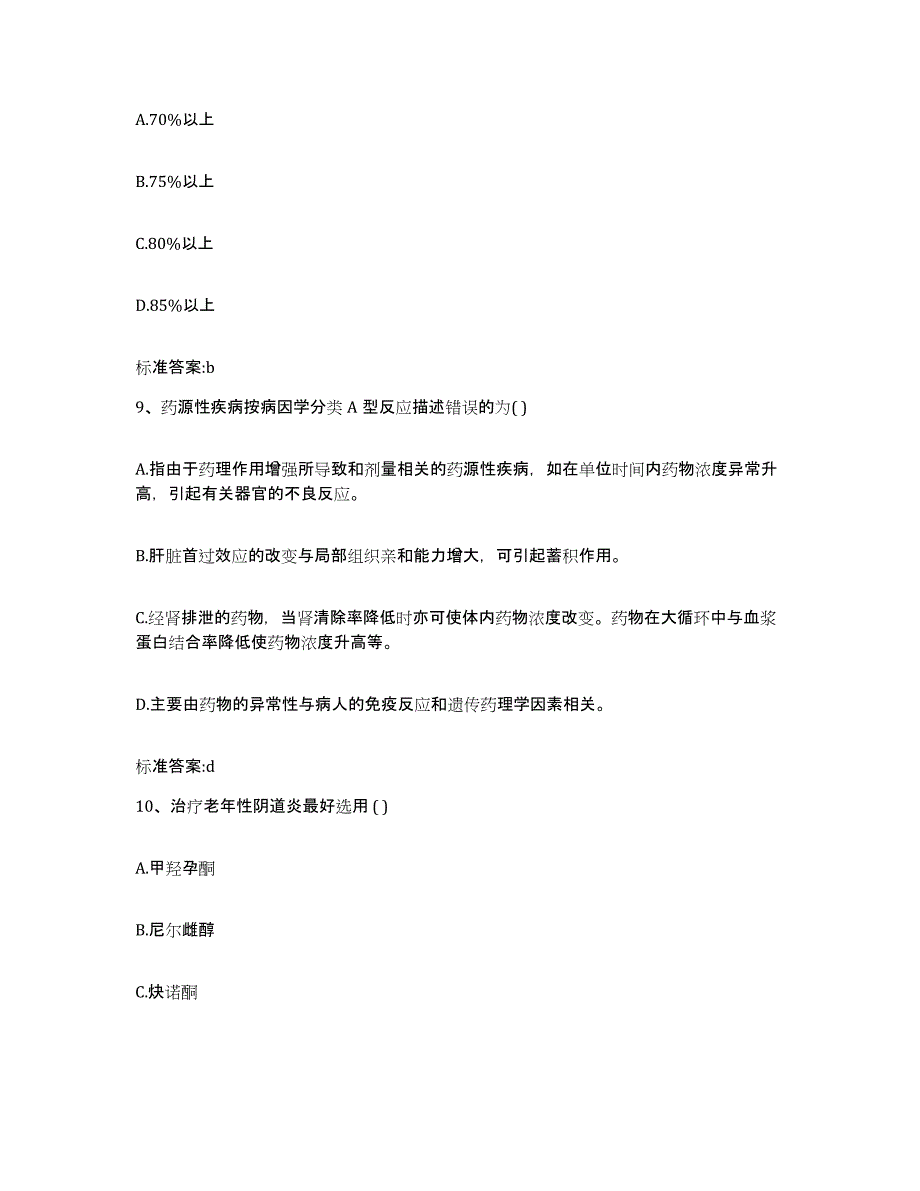 A.70%以上

B.75%以上

C.80%以上

D.85%以上

标准答案:b

9、药源性疾病按病因学分类 A 型反应描述错误的为( )

A.指由于药理作用增强所导致和剂量相关的药源性疾病，如在单位时间内药物浓度异常升高，引起有关器官的不良反应。

B.肝脏首过效应的改变与局部组织亲和能力增大，可引起蓄积作用。

C.经肾排泄的药物，当肾清除率降低时亦可使体内药物浓度改变。药物在大循环中与血浆蛋白结合率降低使药物浓度升高等。

D.主要由药物的异常性与病人的免疫反应和遗传药理学因素相关。

标准答案:d

10、治疗老年性阴道炎最好选用 ( )

A.甲羟孕酮

B.尼尔雌醇

C.炔诺酮